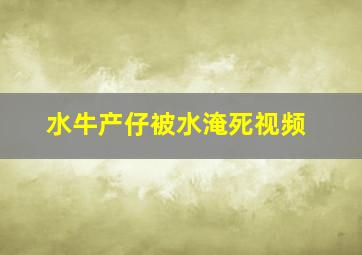 水牛产仔被水淹死视频